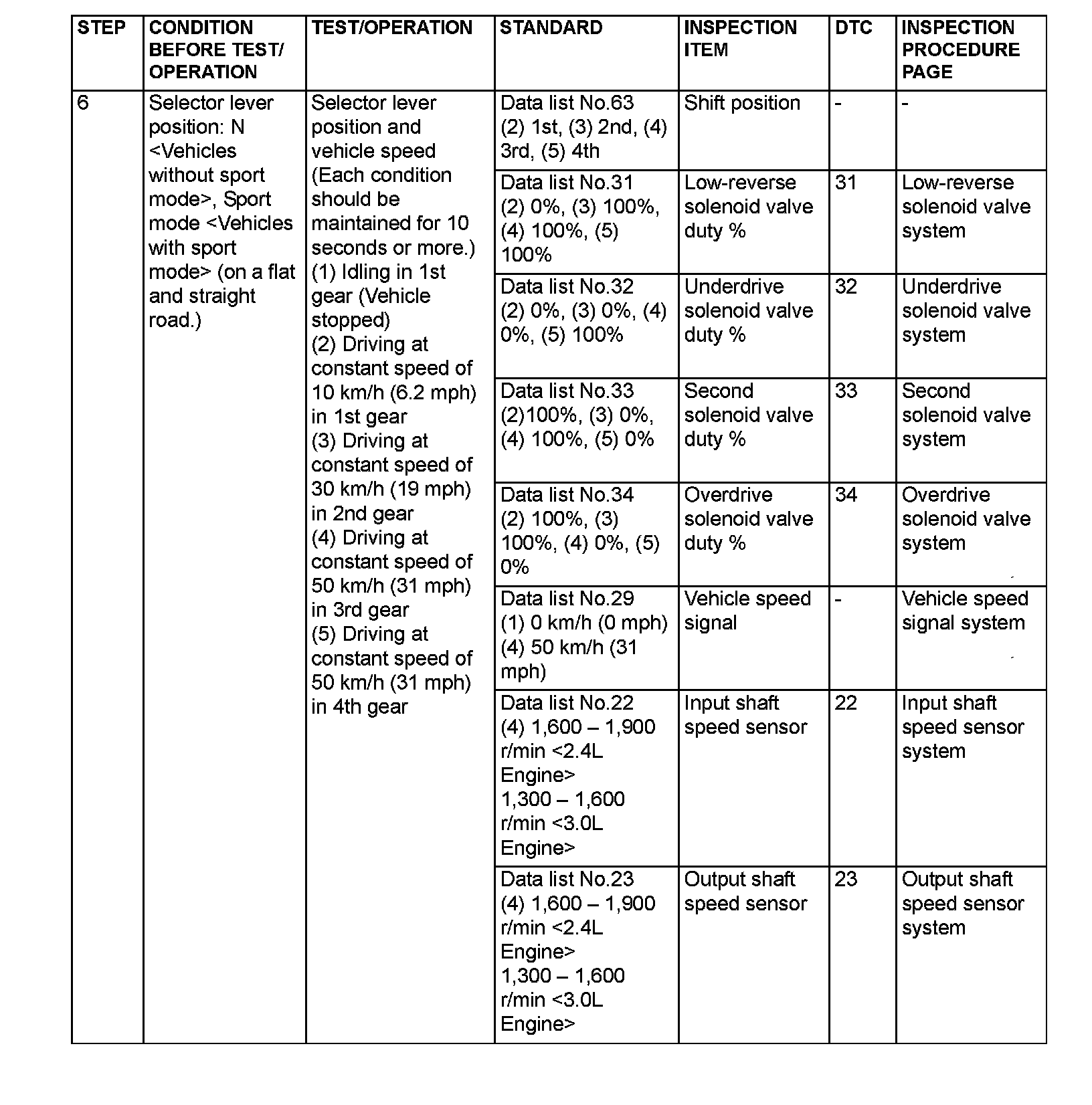 | STEP | CONDITION BEFORE TEST/ OPERATION | TEST/OPERATION | STANDARD | INSPECTION ITEM | DTC | INSPECTION PROCEDURE PAGE |
|---|---|---|---|---|---|---|
| 6 | Selector lever position: N <Vehicles without sport mode>, Sport mode <Vehicles with sport mode> (on a flat and straight road.) | Selector lever position and vehicle speed (Each condition should be maintained for 10 seconds or more.) (1) Idling in 1st gear (Vehicle stopped) (2) Driving at constant speed of 10 km/h (6.2 mph) in 1st gear (3) Driving at constant speed of 30 km/h (19 mph) in 2nd gear (4) Driving at constant speed of 50 km/h (31 mph) in 3rd gear (5) Driving at constant speed of 50 km/h (31 mph) in 4th gear | Data list No.63 (2) 1st, (3) 2nd, (4) 3rd, (5) 4th | Shift position | - | - |
| | | | Data list No.31 (2) 0%, (3) 100%, (4) 100%, (5) 100% | Low-reverse solenoid valve duty % | 31 | Low-reverse solenoid valve system |
| | | | Data list No.32 (2) 0%, (3) 0%, (4) 0%, (5) 100% | Underdrive solenoid valve duty % | 32 | Underdrive solenoid valve system |
| | | | Data list No.33 (2)100%, (3) 0%, (4) 100%, (5) 0% | Second solenoid valve duty % | 33 | Second solenoid valve system |
| | | | Data list No.34 (2) 100%, (3) 100%, (4) 0%, (5) 0% | Overdrive solenoid valve duty % | 34 | Overdrive solenoid valve system |
| | | | Data list No.29 (1) 0 km/h (0 mph) (4) 50 km/h (31 mph) | Vehicle speed signal | - | Vehicle speed signal system |
| | | | Data list No.22 (4) 1,600 – 1,900 r/min <2.4L Engine> 1,300 – 1,600 r/min <3.0L Engine> | Input shaft speed sensor | 22 | Input shaft speed sensor system |
| | | | Data list No.23 (4) 1,600 – 1,900 r/min <2.4L Engine> 1,300 – 1,600 r/min <3.0L Engine> | Output shaft speed sensor | 23 | Output shaft speed sensor system |